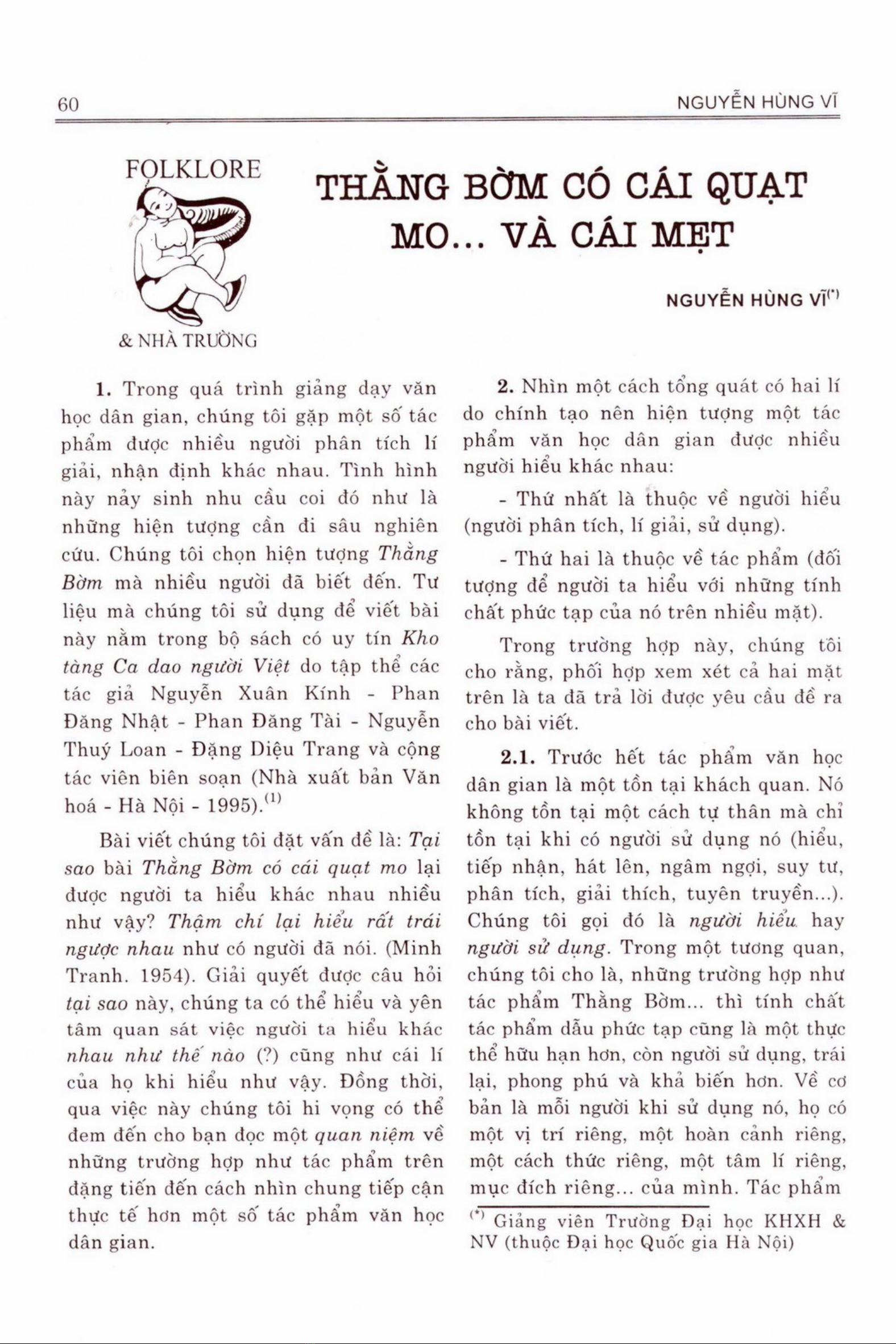 60 NGUYỄN HÙNG VĨ

FOLKLORE

& NHÀ TRƯỜNG

THẰNG BỜM CÓ CÁI QUẠT MO... VÀ CÁI MẸT

NGUYỄN HÙNG VĨ$^{(*)}$

1. Trong quá trình giảng dạy văn học dân gian, chúng tôi gặp một số tác phẩm được nhiều người phân tích lí giải, nhận định khác nhau. Tình hình này nảy sinh nhu cầu coi đó như là những hiện tượng cần đi sâu nghiên cứu. Chúng tôi chọn hiện tượng Thằng Bờm mà nhiều người đã biết đến. Tư liệu mà chúng tôi sử dụng để viết bài này nằm trong bộ sách có uy tín Kho tàng Ca dao người Việt do tập thể các tác giả Nguyễn Xuân Kính - Phan Đăng Nhật - Phan Đăng Tài - Nguyễn Thuý Loan - Đặng Diệu Trang và cộng tác viên biên soạn (Nhà xuất bản Văn hoá - Hà Nội - 1995).$^{(1)}$

Bài viết chúng tôi đặt vấn đề là: Tại sao bài Thằng Bờm có cái quạt mo lại được người ta hiểu khác nhau nhiều như vậy? Thậm chí lại hiểu rất trái ngược nhau như có người đã nói. (Minh Tranh. 1954). Giải quyết được câu hỏi tại sao này, chúng ta có thể hiểu và yên tâm quan sát việc người ta hiểu khác nhau như thế nào (?) cũng như cái lí của họ khi hiểu như vậy. Đồng thời, qua việc này chúng tôi hi vọng có thể đem đến cho bạn đọc một quan niệm về những trường hợp như tác phẩm trên đặng tiến đến cách nhìn chung tiếp cận thực tế hơn một số tác phẩm văn học dân gian.

2. Nhìn một cách tổng quát có hai lí do chính tạo nên hiện tượng một tác phẩm văn học dân gian được nhiều người hiểu khác nhau:

- Thứ nhất là thuộc về người hiểu (người phân tích, lí giải, sử dụng).

- Thứ hai là thuộc về tác phẩm (đối tượng để người ta hiểu với những tính chất phức tạp của nó trên nhiều mặt).

Trong trường hợp này, chúng tôi cho rằng, phối hợp xem xét cả hai mặt trên là ta đã trả lời được yêu cầu đề ra cho bài viết.

2.1. Trước hết tác phẩm văn học dân gian là một tồn tại khách quan. Nó không tồn tại một cách tự thân mà chỉ tồn tại khi có người sử dụng nó (hiểu, tiếp nhận, hát lên, ngâm ngợi, suy tư, phân tích, giải thích, tuyên truyền...). Chúng tôi gọi đó là người hiểu hay người sử dụng. Trong một tương quan, chúng tôi cho là, những trường hợp như tác phẩm Thằng Bờm... thì tính chất tác phẩm dẫu phức tạp cũng là một thực thể hữu hạn hơn, còn người sử dụng, trái lại, phong phú và khả biến hơn. Về cơ bản là mỗi người khi sử dụng nó, họ có một vị trí riêng, một hoàn cảnh riêng, một cách thức riêng, một tâm lí riêng, mục đích riêng... của mình. Tác phẩm

$^{(*)}$ Giảng viên Trường Đại học KHXH & NV (thuộc Đại học Quốc gia Hà Nội)